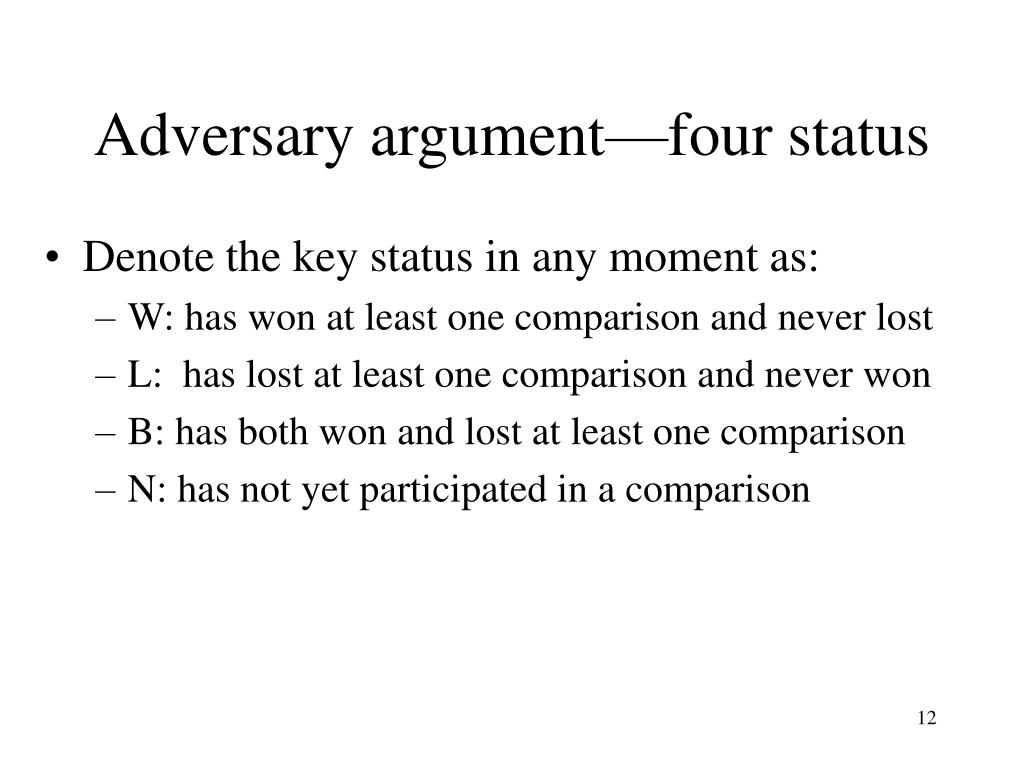 Adversary argument—four status

• Denote the key status in any moment as:
– W: has won at least one comparison and never lost
– L:  has lost at least one comparison and never won
– B: has both won and lost at least one comparison
– N: has not yet participated in a comparison

12